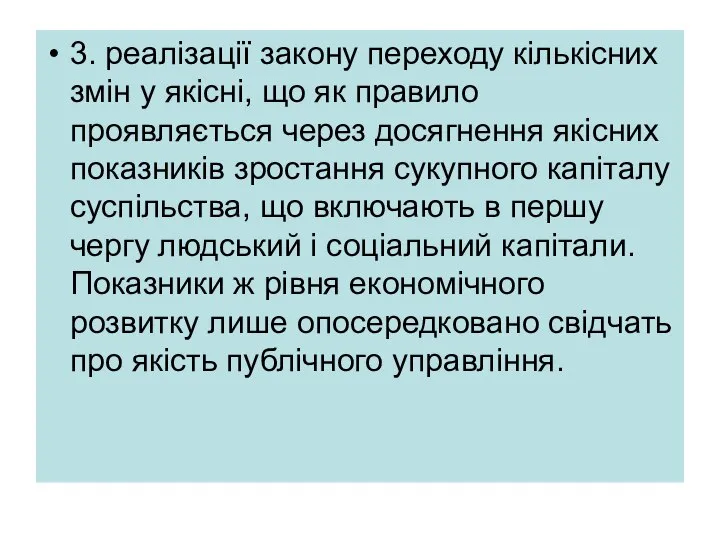 • 3. реалізації закону переходу кількісних змін у якісні, що як правило проявляється через досягнення якісних показників зростання сукупного капіталу суспільства, що включають в першу чергу людський і соціальний капітали. Показники ж рівня економічного розвитку лише опосередковано свідчать про якість публічного управління.